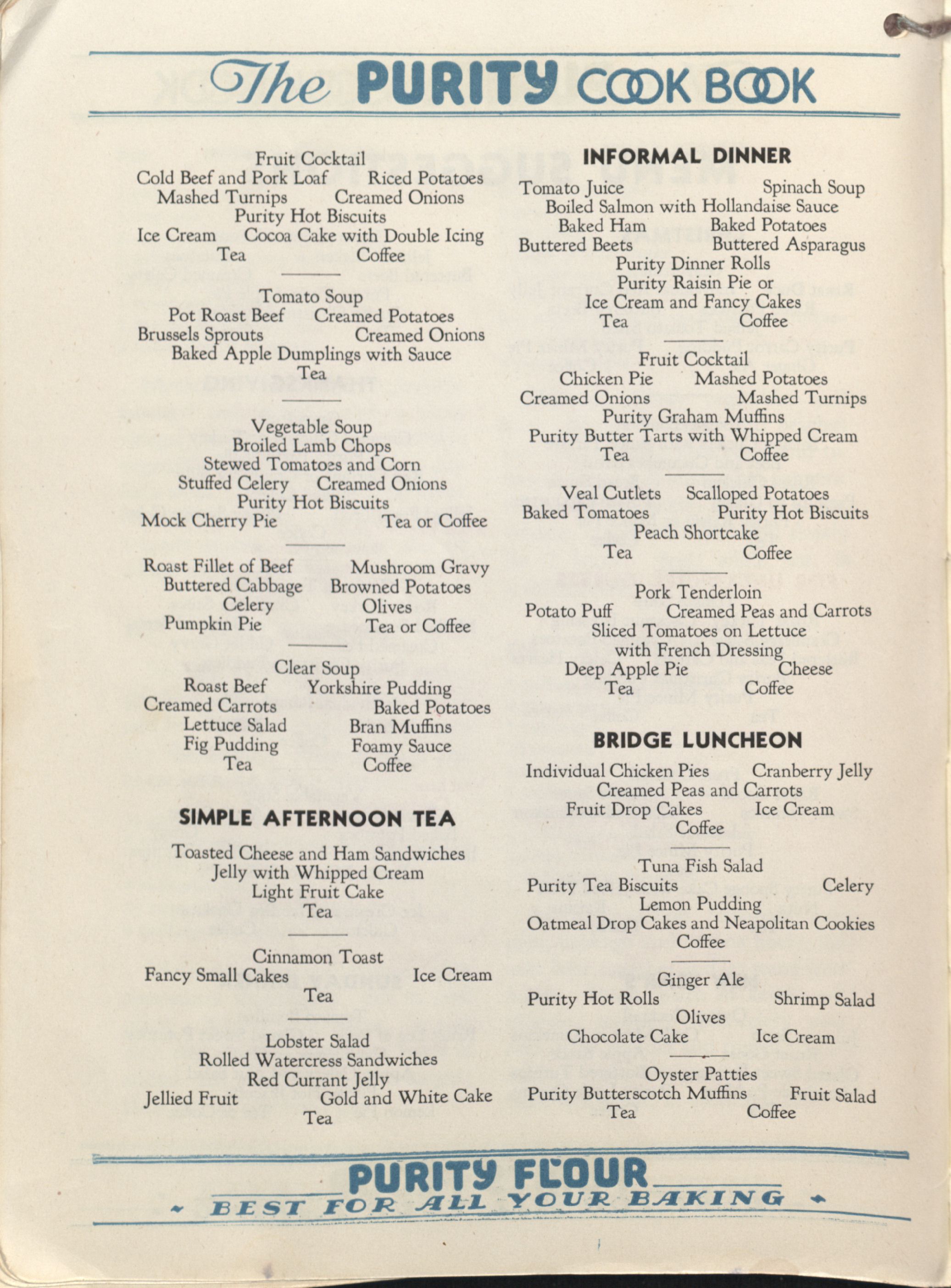 The PURITY COOK BOOK

Fruit Cocktail
Cold Beef and Pork Loaf Riced Potatoes
Mashed Turnips Creamed Onions
Purity Hot Biscuits
Ice Cream Cocoa Cake with Double Icing
Tea Coffee

Tomato Soup
Pot Roast Beef Creamed Potatoes
Brussels Sprouts Creamed Onions
Baked Apple Dumplings with Sauce
Tea

Vegetable Soup
Broiled Lamb Chops
Stewed Tomatoes and Corn
Stuffed Celery Creamed Onions
Purity Hot Biscuits
Mock Cherry Pie Tea or Coffee

Roast Fillet of Beef Mushroom Gravy
Buttered Cabbage Browned Potatoes
Celery Olives
Pumpkin Pie Tea or Coffee

Clear Soup
Roast Beef Yorkshire Pudding
Creamed Carrots Baked Potatoes
Lettuce Salad Bran Muffins
Fig Pudding Foamy Sauce
Tea Coffee

SIMPLE AFTERNOON TEA

Toasted Cheese and Ham Sandwiches
Jelly with Whipped Cream
Light Fruit Cake
Tea

Cinnamon Toast
Fancy Small Cakes Ice Cream
Tea

Lobster Salad
Rolled Watercress Sandwiches
Red Currant Jelly
Jellied Fruit Gold and White Cake
Tea

INFORMAL DINNER

Tomato Juice Spinach Soup
Boiled Salmon with Hollandaise Sauce
Baked Ham Baked Potatoes
Buttered Beets Buttered Asparagus
Purity Dinner Rolls
Purity Raisin Pie or
Ice Cream and Fancy Cakes
Tea Coffee

Fruit Cocktail
Chicken Pie Mashed Potatoes
Creamed Onions Mashed Turnips
Purity Graham Muffins
Purity Butter Tarts with Whipped Cream
Tea Coffee

Veal Cutlets Scalloped Potatoes
Baked Tomatoes Purity Hot Biscuits
Peach Shortcake
Tea Coffee

Pork Tenderloin
Potato Puff Creamed Peas and Carrots
Sliced Tomatoes on Lettuce
with French Dressing
Deep Apple Pie Cheese
Tea Coffee

BRIDGE LUNCHEON

Individual Chicken Pies Cranberry Jelly
Creamed Peas and Carrots
Fruit Drop Cakes Ice Cream
Coffee

Tuna Fish Salad
Purity Tea Biscuits Celery
Lemon Pudding
Oatmeal Drop Cakes and Neapolitan Cookies
Coffee

Ginger Ale
Purity Hot Rolls Shrimp Salad
Olives
Chocolate Cake Ice Cream

Oyster Patties
Purity Butterscotch Muffins Fruit Salad
Tea Coffee

PURITY FLOUR
BEST FOR ALL YOUR BAKING